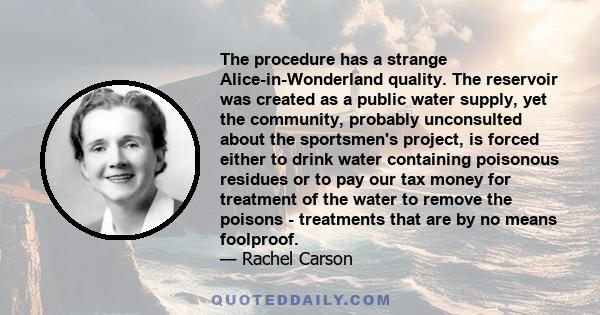 The procedure has a strange Alice-in-Wonderland quality. The reservoir was created as a public water supply, yet the community, probably unconsulted about the sportsmen's project, is forced either to drink water containing poisonous residues or to pay our tax money for treatment of the water to remove the poisons - treatments that are by no means foolproof.
— Rachel Carson

QUOTEDDAILY.COM